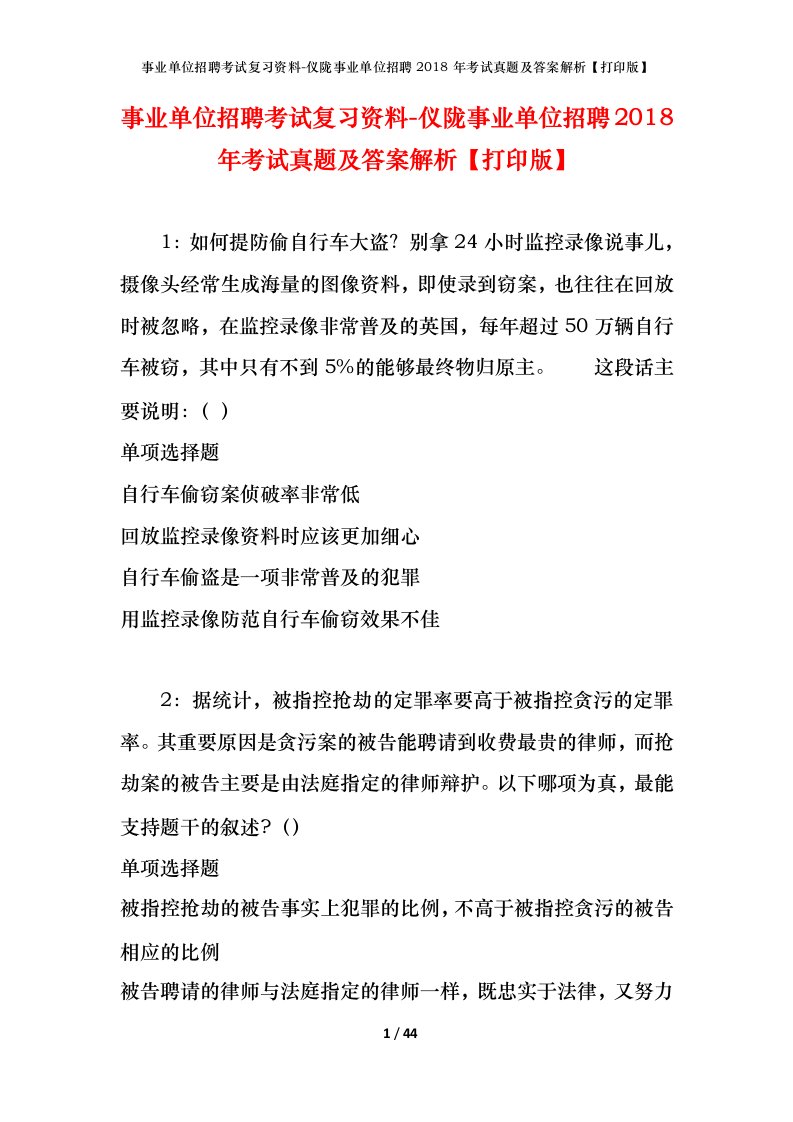 事业单位招聘考试复习资料-仪陇事业单位招聘 2018 年考试真题及答案解析【打印版】

事业单位招聘考试复习资料-仪陇事业单位招聘2018年考试真题及答案解析【打印版】

1：如何提防偷自行车大盗？别拿 24 小时监控录像说事儿，摄像头经常生成海量的图像资料，即使录到窃案，也往往在回放时被忽略，在监控录像非常普及的英国，每年超过 50 万辆自行车被窃，其中只有不到 5%的能够最终物归原主。　　这段话主要说明：（ ）

单项选择题

自行车偷窃案侦破率非常低

回放监控录像资料时应该更加细心

自行车偷盗是一项非常普及的犯罪

用监控录像防范自行车偷窃效果不佳

2：据统计，被指控抢劫的定罪率要高于被指控贪污的定罪率。其重要原因是贪污案的被告能聘请到收费最贵的律师，而抢劫案的被告主要是由法庭指定的律师辩护。以下哪项为真，最能支持题干的叙述？()

单项选择题

被指控抢劫的被告事实上犯罪的比例，不高于被指控贪污的被告相应的比例

被告聘请的律师与法庭指定的律师一样，既忠实于法律，又努力

1 / 44